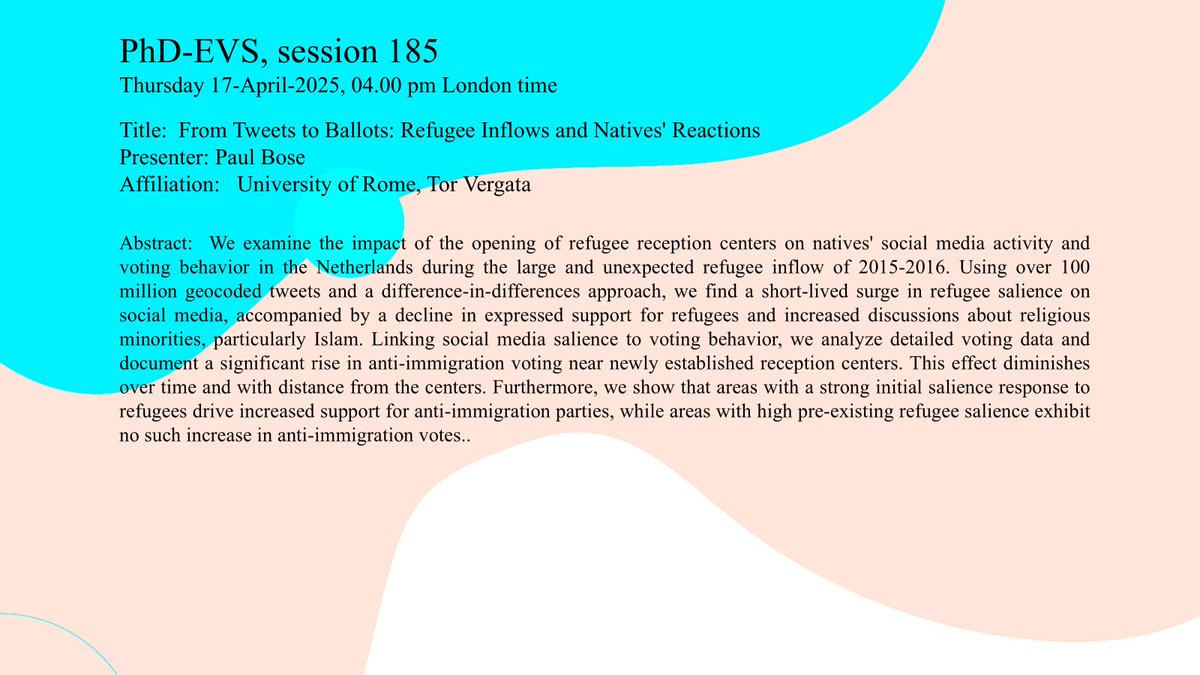 PhD-EVS, session 185
Thursday 17-April-2025, 04.00 pm London time

Title: From Tweets to Ballots: Refugee Inflows and Natives' Reactions
Presenter: Paul Bose
Affiliation: University of Rome, Tor Vergata

Abstract: We examine the impact of the opening of refugee reception centers on natives' social media activity and voting behavior in the Netherlands during the large and unexpected refugee inflow of 2015-2016. Using over 100 million geocoded tweets and a difference-in-differences approach, we find a short-lived surge in refugee salience on social media, accompanied by a decline in expressed support for refugees and increased discussions about religious minorities, particularly Islam. Linking social media salience to voting behavior, we analyze detailed voting data and document a significant rise in anti-immigration voting near newly established reception centers. This effect diminishes over time and with distance from the centers. Furthermore, we show that areas with a strong initial salience response to refugees drive increased support for anti-immigration parties, while areas with high pre-existing refugee salience exhibit no such increase in anti-immigration votes..